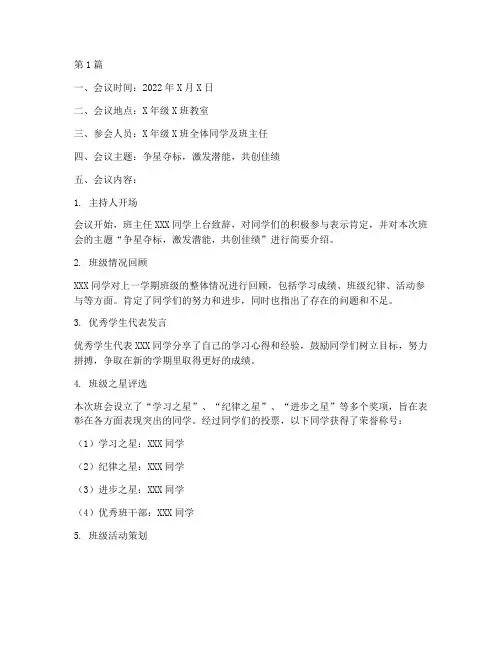 第1篇

一、会议时间：2022年X月X日

二、会议地点：X年级X班教室

三、参会人员：X年级X班全体同学及班主任

四、会议主题：争星夺标，激发潜能，共创佳绩

五、会议内容：

1. 主持人开场

会议开始，班主任XXX同学上台致辞，对同学们的积极参与表示肯定，并对本次班会的主题“争星夺标，激发潜能，共创佳绩”进行简要介绍。

2. 班级情况回顾

XXX同学对上一学期班级的整体情况进行回顾，包括学习成绩、班级纪律、活动参与等方面。肯定了同学们的努力和进步，同时也指出了存在的问题和不足。

3. 优秀学生代表发言

优秀学生代表XXX同学分享了自己的学习心得和经验，鼓励同学们树立目标，努力拼搏，争取在新的学期里取得更好的成绩。

4. 班级之星评选

本次班会设立了“学习之星”、“纪律之星”、“进步之星”等多个奖项，旨在表彰在各方面表现突出的同学。经过同学们的投票，以下同学获得了荣誉称号：

（1）学习之星：XXX同学

（2）纪律之星：XXX同学

（3）进步之星：XXX同学

（4）优秀班干部：XXX同学

5. 班级活动策划